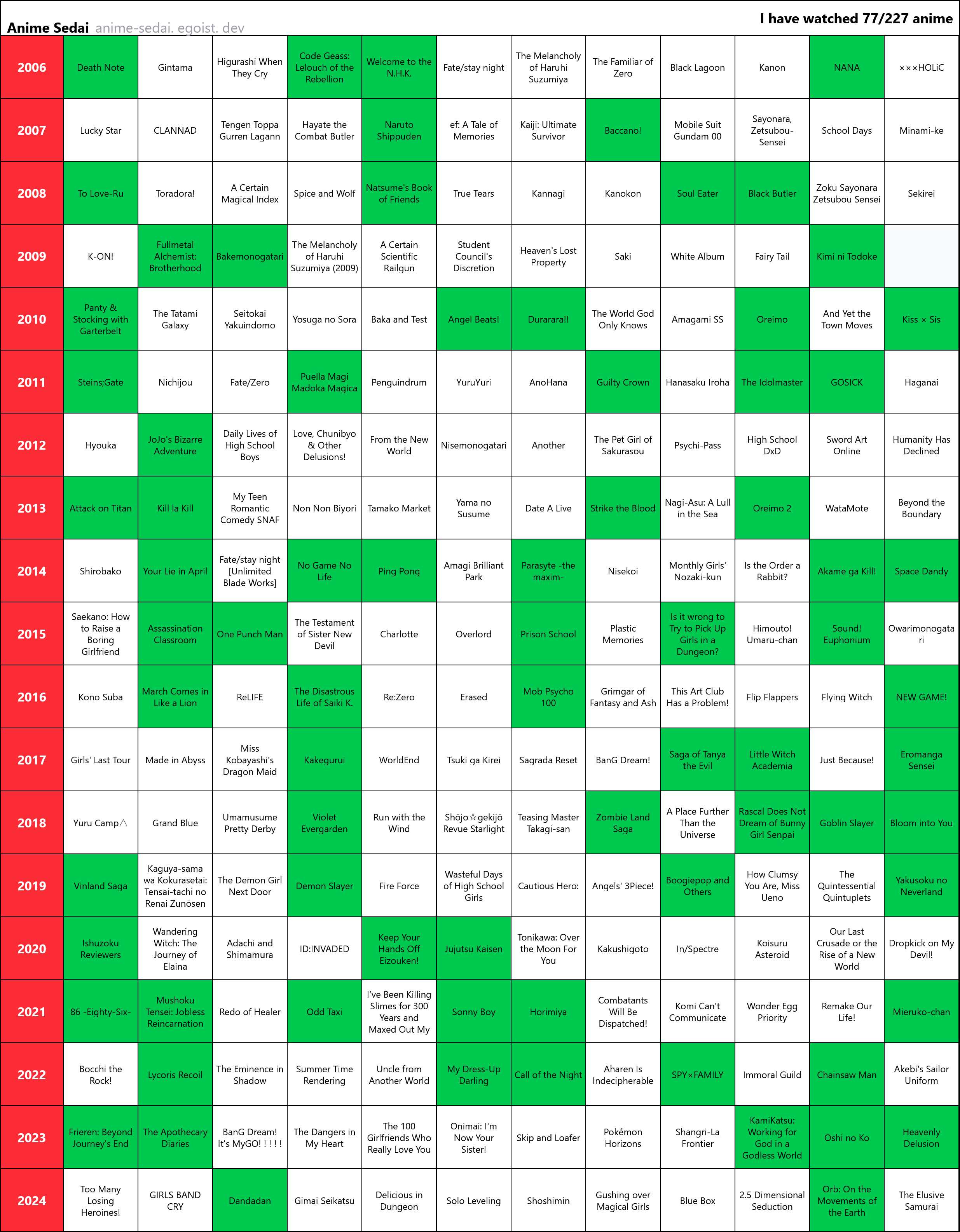 Anime Sedai anime-sedai. egoist. dev

I have watched 77/227 anime

| 2006 | Death Note | Gintama | Higurashi When They Cry | Code Geass: Lelouch of the Rebellion | Welcome to the N.H.K. | Fate/stay night | The Melancholy of Haruhi Suzumiya | The Familiar of Zero | Black Lagoon | Kanon | NANA | ×××HOLiC |
|---|---|---|---|---|---|---|---|---|---|---|---|---|
| 2007 | Lucky Star | CLANNAD | Tengen Toppa Gurren Lagann | Hayate the Combat Butler | Naruto Shippuden | ef: A Tale of Memories | Kaiji: Ultimate Survivor | Baccano! | Mobile Suit Gundam 00 | Sayonara, Zetsubou-Sensei | School Days | Minami-ke |
| 2008 | To Love-Ru | Toradora! | A Certain Magical Index | Spice and Wolf | Natsume's Book of Friends | True Tears | Kannagi | Kanokon | Soul Eater | Black Butler | Zoku Sayonara Zetsubou Sensei | Sekirei |
| 2009 | K-ON! | Fullmetal Alchemist: Brotherhood | Bakemonogatari | The Melancholy of Haruhi Suzumiya (2009) | A Certain Scientific Railgun | Student Council's Discretion | Heaven's Lost Property | Saki | White Album | Fairy Tail | Kimi ni Todoke | |
| 2010 | Panty & Stocking with Garterbelt | The Tatami Galaxy | Seitokai Yakuindomo | Yosuga no Sora | Baka and Test | Angel Beats! | Durarara!! | The World God Only Knows | Amagami SS | Oreimo | And Yet the Town Moves | Kiss × Sis |
| 2011 | Steins;Gate | Nichijou | Fate/Zero | Puella Magi Madoka Magica | Penguindrum | YuruYuri | AnoHana | Guilty Crown | Hanasaku Iroha | The Idolmaster | GOSICK | Haganai |
| 2012 | Hyouka | JoJo's Bizarre Adventure | Daily Lives of High School Boys | Love, Chunibyo & Other Delusions! | From the New World | Nisemonogatari | Another | The Pet Girl of Sakurasou | Psychi-Pass | High School DxD | Sword Art Online | Humanity Has Declined |
| 2013 | Attack on Titan | Kill la Kill | My Teen Romantic Comedy SNAF | Non Non Biyori | Tamako Market | Yama no Susume | Date A Live | Strike the Blood | Nagi-Asu: A Lull in the Sea | Oreimo 2 | WataMote | Beyond the Boundary |
| 2014 | Shirobako | Your Lie in April | Fate/stay night [Unlimited Blade Works] | No Game No Life | Ping Pong | Amagi Brilliant Park | Parasyte -the maxim- | Nisekoi | Monthly Girls' Nozaki-kun | Is the Order a Rabbit? | Akame ga Kill! | Space Dandy |
| 2015 | Saekano: How to Raise a Boring Girlfriend | Assassination Classroom | One Punch Man | The Testament of Sister New Devil | Charlotte | Overlord | Prison School | Plastic Memories | Is it wrong to Try to Pick Up Girls in a Dungeon? | Himouto! Umaru-chan | Sound! Euphonium | Owarimonogatari |
| 2016 | Kono Suba | March Comes in Like a Lion | ReLIFE | The Disastrous Life of Saiki K. | Re:Zero | Erased | Mob Psycho 100 | Grimgar of Fantasy and Ash | This Art Club Has a Problem! | Flip Flappers | Flying Witch | NEW GAME! |
| 2017 | Girls' Last Tour | Made in Abyss | Miss Kobayashi's Dragon Maid | Kakegurui | WorldEnd | Tsuki ga Kirei | Sagrada Reset | BanG Dream! | Saga of Tanya the Evil | Little Witch Academia | Just Because! | Eromanga Sensei |
| 2018 | Yuru Camp△ | Grand Blue | Umamusume Pretty Derby | Violet Evergarden | Run with the Wind | Shōjo☆gekijō Revue Starlight | Teasing Master Takagi-san | Zombie Land Saga | A Place Further Than the Universe | Rascal Does Not Dream of Bunny Girl Senpai | Goblin Slayer | Bloom into You |
| 2019 | Vinland Saga | Kaguya-sama wa Kokurasetai: Tensai-tachi no Renai Zunōsen | The Demon Girl Next Door | Demon Slayer | Fire Force | Wasteful Days of High School Girls | Cautious Hero: | Angels' 3Piece! | Boogiepop and Others | How Clumsy You Are, Miss Ueno | The Quintessential Quintuplets | Yakusoku no Neverland |
| 2020 | Ishuzoku Reviewers | Wandering Witch: The Journey of Elaina | Adachi and Shimamura | ID:INVADED | Keep Your Hands Off Eizouken! | Jujutsu Kaisen | Tonikawa: Over the Moon For You | Kakushigoto | In/Spectre | Koisuru Asteroid | Our Last Crusade or the Rise of a New World | Dropkick on My Devil! |
| 2021 | 86 -Eighty-Six- | Mushoku Tensei: Jobless Reincarnation | Redo of Healer | Odd Taxi | I've Been Killing Slimes for 300 Years and Maxed Out My | Sonny Boy | Horimiya | Combatants Will Be Dispatched! | Komi Can't Communicate | Wonder Egg Priority | Remake Our Life! | Mieruko-chan |
| 2022 | Bocchi the Rock! | Lycoris Recoil | The Eminence in Shadow | Summer Time Rendering | Uncle from Another World | My Dress-Up Darling | Call of the Night | Aharen Is Indecipherable | SPY×FAMILY | Immoral Guild | Chainsaw Man | Akebi's Sailor Uniform |
| 2023 | Frieren: Beyond Journey's End | The Apothecary Diaries | BanG Dream! It's MyGO! ! ! ! ! | The Dangers in My Heart | The 100 Girlfriends Who Really Love You | Onimai: I'm Now Your Sister! | Skip and Loafer | Pokémon Horizons | Shangri-La Frontier | KamiKatsu: Working for God in a Godless World | Oshi no Ko | Heavenly Delusion |
| 2024 | Too Many Losing Heroines! | GIRLS BAND CRY | Dandadan | Gimai Seikatsu | Delicious in Dungeon | Solo Leveling | Shoshimin | Gushing over Magical Girls | Blue Box | 2.5 Dimensional Seduction | Orb: On the Movements of the Earth | The Elusive Samurai |